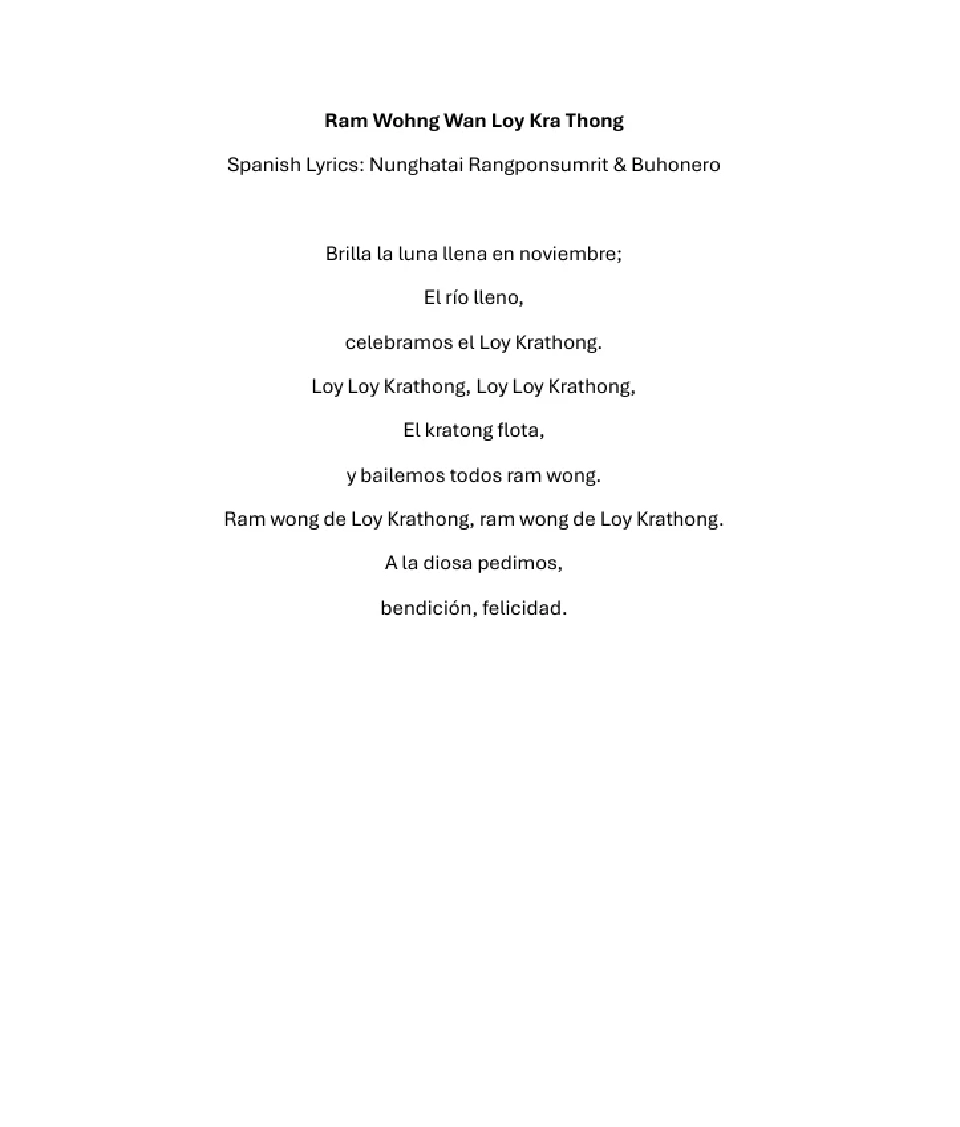 Ram Wohng Wan Loy Kra Thong

Spanish Lyrics: Nunghatai Rangponsumrit & Buhonero

Brilla la luna llena en noviembre;

El río lleno,

celebramos el Loy Krathong.

Loy Loy Krathong, Loy Loy Krathong,

El kratong flota,

y bailemos todos ram wong.

Ram wong de Loy Krathong, ram wong de Loy Krathong.

A la diosa pedimos,

bendición, felicidad.